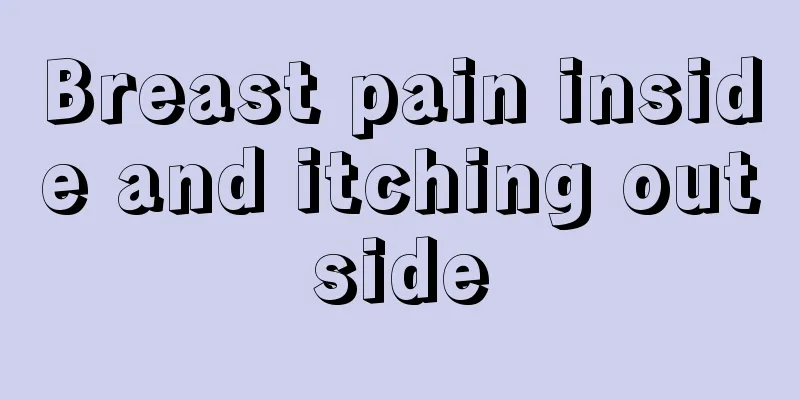 Breast pain inside and itching outside